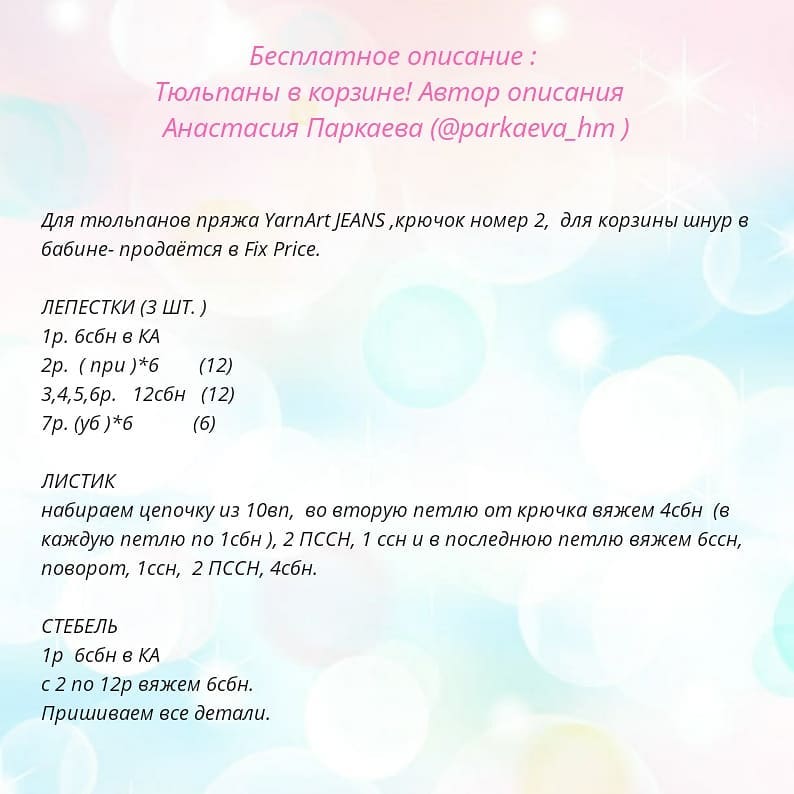 Бесплатное описание :
Тюльпаны в корзине! Автор описания
Анастасия Паркаева (@parkaeva_hm )

Для тюльпанов пряжа YarnArt JEANS ,крючок номер 2, для корзины шнур в бабине- продаётся в Fix Price.

ЛЕПЕСТКИ (3 ШТ. )
1р. 6сбн в КА
2р. ( при )*6 (12)
3,4,5,6р. 12сбн (12)
7р. (уб )*6 (6)

ЛИСТИК
набираем цепочку из 10вп, во вторую петлю от крючка вяжем 4сбн (в каждую петлю по 1сбн ), 2 ПССН, 1 ссн и в последнюю петлю вяжем 6ссн, поворот, 1ссн, 2 ПССН, 4сбн.

СТЕБЕЛЬ
1р 6сбн в КА
с 2 по 12р вяжем 6сбн.
Пришиваем все детали.